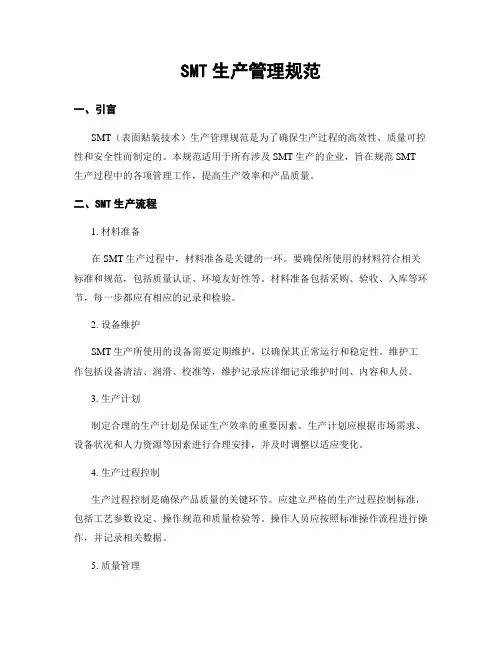 SMT 生产管理规范

一、引言

SMT（表面贴装技术）生产管理规范是为了确保生产过程的高效性、质量可控性和安全性而制定的。本规范适用于所有涉及 SMT 生产的企业，旨在规范 SMT 生产过程中的各项管理工作，提高生产效率和产品质量。

二、SMT 生产流程

1. 材料准备

在 SMT 生产过程中，材料准备是关键的一环。要确保所使用的材料符合相关标准和规范，包括质量认证、环境友好性等。材料准备包括采购、验收、入库等环节，每一步都应有相应的记录和检验。

2. 设备维护

SMT 生产所使用的设备需要定期维护，以确保其正常运行和稳定性。维护工作包括设备清洁、润滑、校准等，维护记录应详细记录维护时间、内容和人员。

3. 生产计划

制定合理的生产计划是保证生产效率的重要因素。生产计划应根据市场需求、设备状况和人力资源等因素进行合理安排，并及时调整以适应变化。

4. 生产过程控制

生产过程控制是确保产品质量的关键环节。应建立严格的生产过程控制标准，包括工艺参数设定、操作规范和质量检验等。操作人员应按照标准操作流程进行操作，并记录相关数据。

5. 质量管理